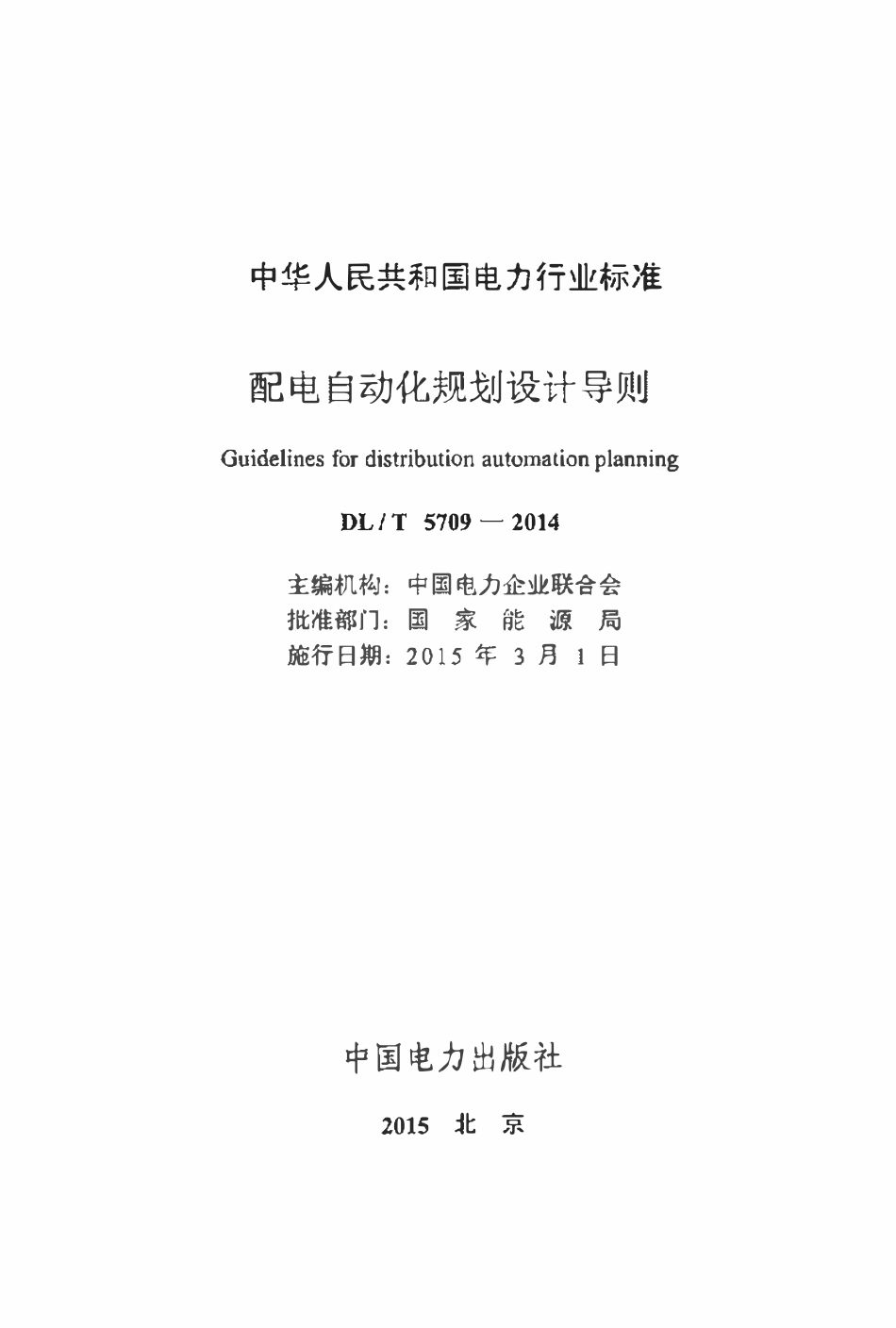 中华人民共和国电力行业标准

配电自动化规划设计导则

Guidelines for distribution automation planning

DL / T 5709 — 2014

主编机构：中国电力企业联合会
批准部门：国 家 能 源 局
施行日期：2015 年 3 月 1 日

中国电力出版社

2015 北 京